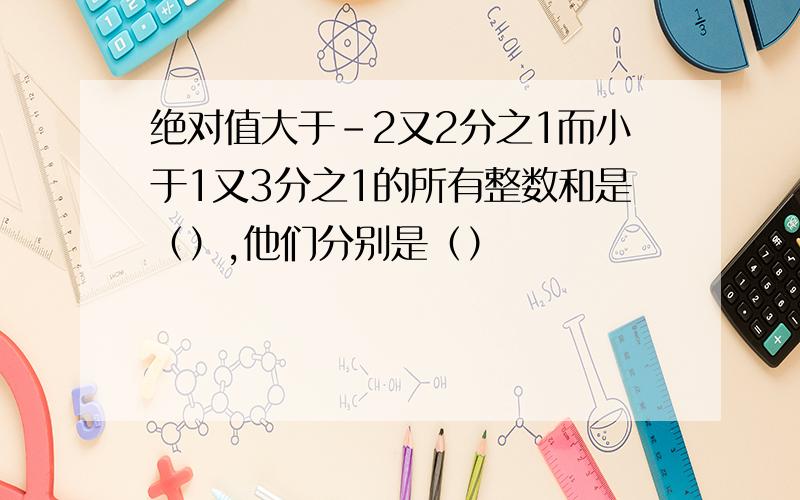 绝对值大于-2又2分之1而小于1又3分之1的所有整数和是（）,他们分别是（）